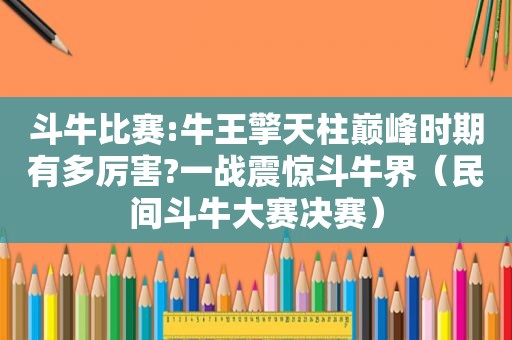 斗牛比赛:牛王擎天柱巅峰时期有多厉害?一战震惊斗牛界（民间斗牛大赛决赛）